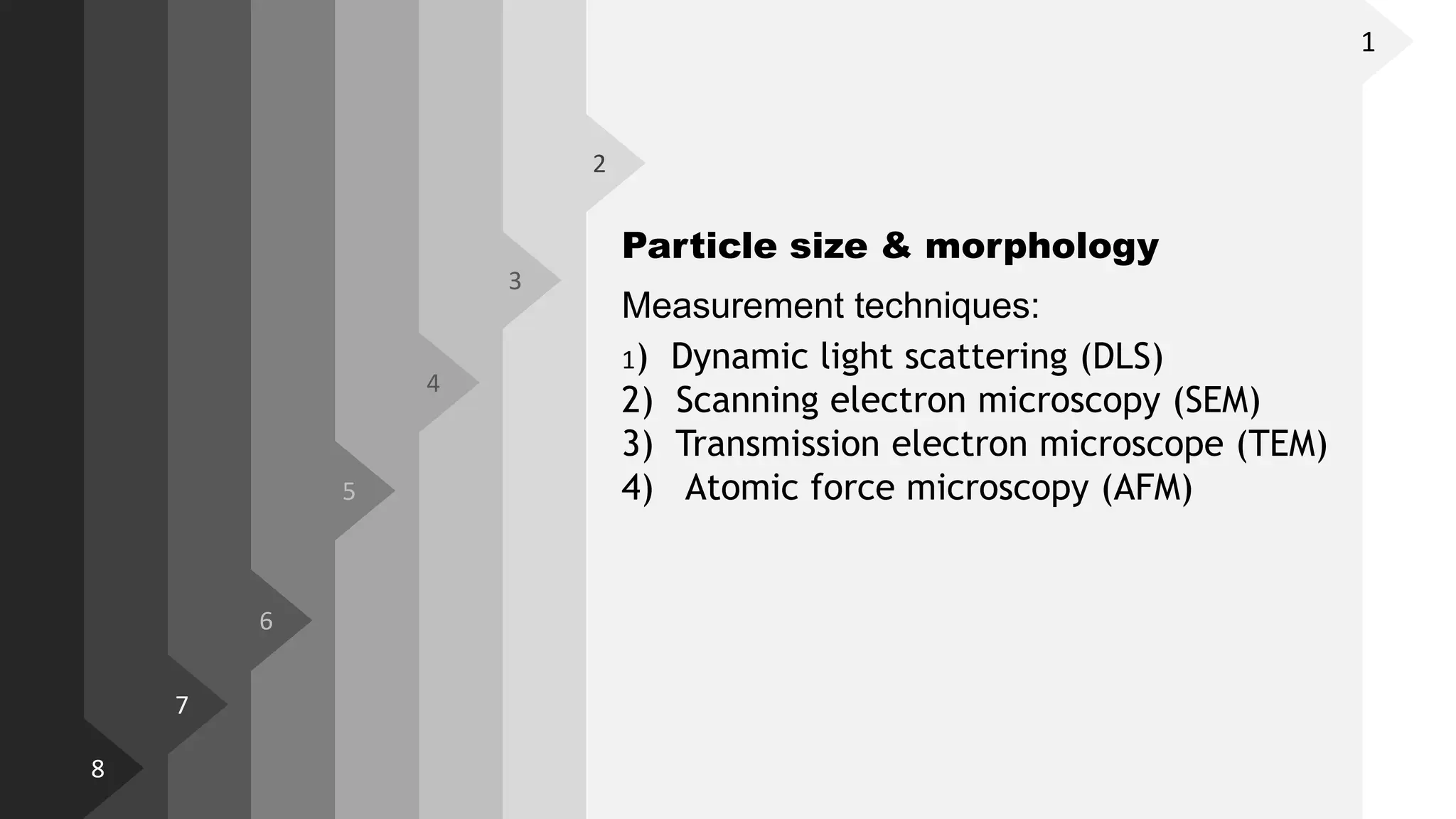 1

2

3

4

5

6

7

8

Particle size & morphology

Measurement techniques:

1) Dynamic light scattering (DLS)
2) Scanning electron microscopy (SEM)
3) Transmission electron microscope (TEM)
4) Atomic force microscopy (AFM)